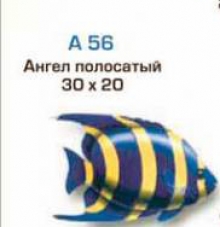 A 56
Ангел полосатый
30 x 20